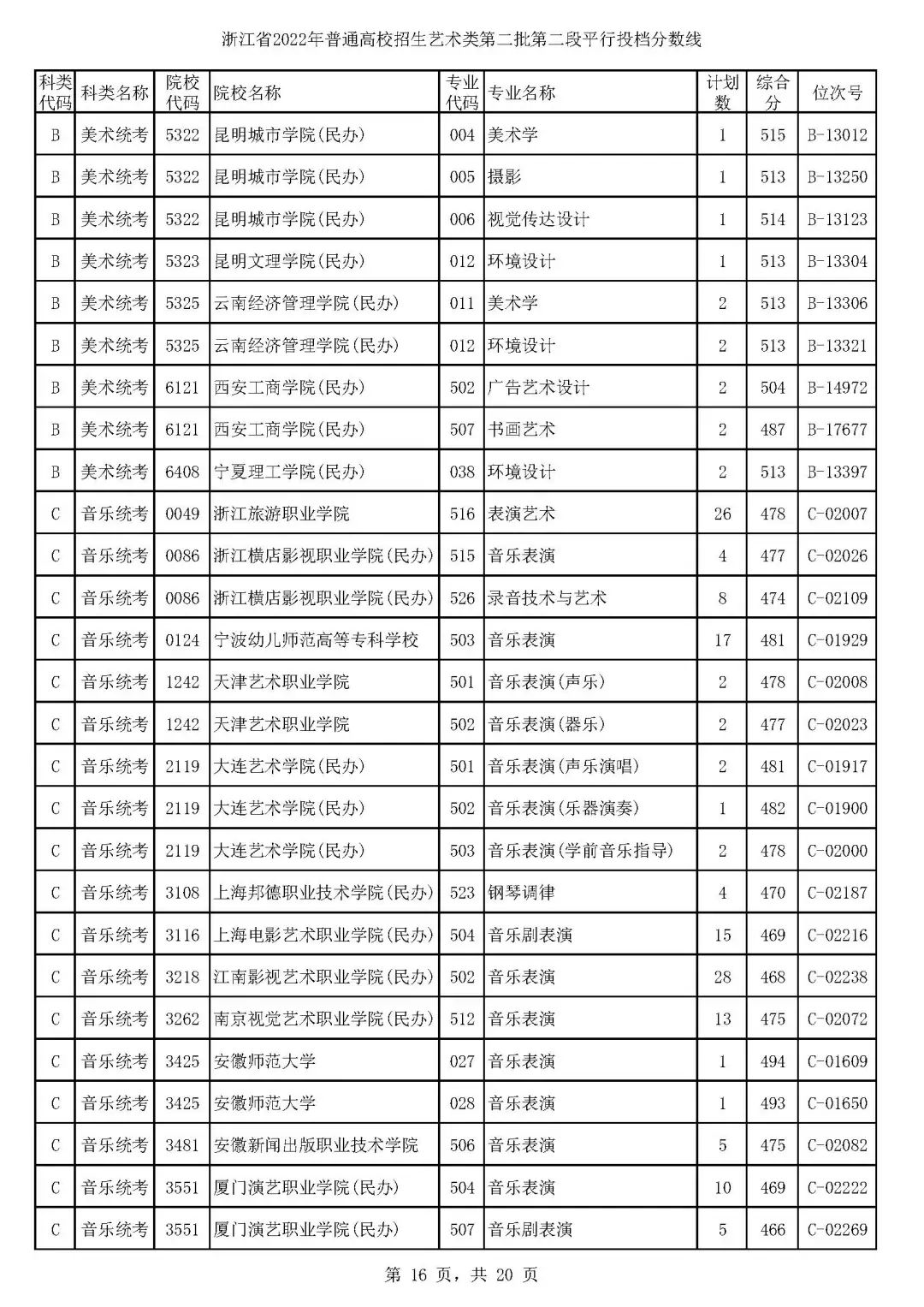 浙江省2022年普通高校招生艺术类第二批第二段平行投档分数线

| 科类代码 | 科类名称 | 院校代码 | 院校名称 | 专业代码 | 专业名称 | 计划数 | 综合分 | 位次号 |
|---|---|---|---|---|---|---|---|---|
| B | 美术统考 | 5322 | 昆明城市学院(民办) | 004 | 美术学 | 1 | 515 | B-13012 |
| B | 美术统考 | 5322 | 昆明城市学院(民办) | 005 | 摄影 | 1 | 513 | B-13250 |
| B | 美术统考 | 5322 | 昆明城市学院(民办) | 006 | 视觉传达设计 | 1 | 514 | B-13123 |
| B | 美术统考 | 5323 | 昆明文理学院(民办) | 012 | 环境设计 | 1 | 513 | B-13304 |
| B | 美术统考 | 5325 | 云南经济管理学院(民办) | 011 | 美术学 | 2 | 513 | B-13306 |
| B | 美术统考 | 5325 | 云南经济管理学院(民办) | 012 | 环境设计 | 2 | 513 | B-13321 |
| B | 美术统考 | 6121 | 西安工商学院(民办) | 502 | 广告艺术设计 | 2 | 504 | B-14972 |
| B | 美术统考 | 6121 | 西安工商学院(民办) | 507 | 书画艺术 | 2 | 487 | B-17677 |
| B | 美术统考 | 6408 | 宁夏理工学院(民办) | 038 | 环境设计 | 2 | 513 | B-13397 |
| C | 音乐统考 | 0049 | 浙江旅游职业学院 | 516 | 表演艺术 | 26 | 478 | C-02007 |
| C | 音乐统考 | 0086 | 浙江横店影视职业学院(民办) | 515 | 音乐表演 | 4 | 477 | C-02026 |
| C | 音乐统考 | 0086 | 浙江横店影视职业学院(民办) | 526 | 录音技术与艺术 | 8 | 474 | C-02109 |
| C | 音乐统考 | 0124 | 宁波幼儿师范高等专科学校 | 503 | 音乐表演 | 17 | 481 | C-01929 |
| C | 音乐统考 | 1242 | 天津艺术职业学院 | 501 | 音乐表演(声乐) | 2 | 478 | C-02008 |
| C | 音乐统考 | 1242 | 天津艺术职业学院 | 502 | 音乐表演(器乐) | 2 | 477 | C-02023 |
| C | 音乐统考 | 2119 | 大连艺术学院(民办) | 501 | 音乐表演(声乐演唱) | 2 | 481 | C-01917 |
| C | 音乐统考 | 2119 | 大连艺术学院(民办) | 502 | 音乐表演(乐器演奏) | 1 | 482 | C-01900 |
| C | 音乐统考 | 2119 | 大连艺术学院(民办) | 503 | 音乐表演(学前音乐指导) | 2 | 478 | C-02000 |
| C | 音乐统考 | 3108 | 上海邦德职业技术学院(民办) | 523 | 钢琴调律 | 4 | 470 | C-02187 |
| C | 音乐统考 | 3116 | 上海电影艺术职业学院(民办) | 504 | 音乐剧表演 | 15 | 469 | C-02216 |
| C | 音乐统考 | 3218 | 江南影视艺术职业学院(民办) | 502 | 音乐表演 | 28 | 468 | C-02238 |
| C | 音乐统考 | 3262 | 南京视觉艺术职业学院(民办) | 512 | 音乐表演 | 13 | 475 | C-02072 |
| C | 音乐统考 | 3425 | 安徽师范大学 | 027 | 音乐表演 | 1 | 494 | C-01609 |
| C | 音乐统考 | 3425 | 安徽师范大学 | 028 | 音乐表演 | 1 | 493 | C-01650 |
| C | 音乐统考 | 3481 | 安徽新闻出版职业技术学院 | 506 | 音乐表演 | 5 | 475 | C-02082 |
| C | 音乐统考 | 3551 | 厦门演艺职业学院(民办) | 504 | 音乐表演 | 10 | 469 | C-02222 |
| C | 音乐统考 | 3551 | 厦门演艺职业学院(民办) | 507 | 音乐剧表演 | 5 | 466 | C-02269 |

第 16 页，共 20 页